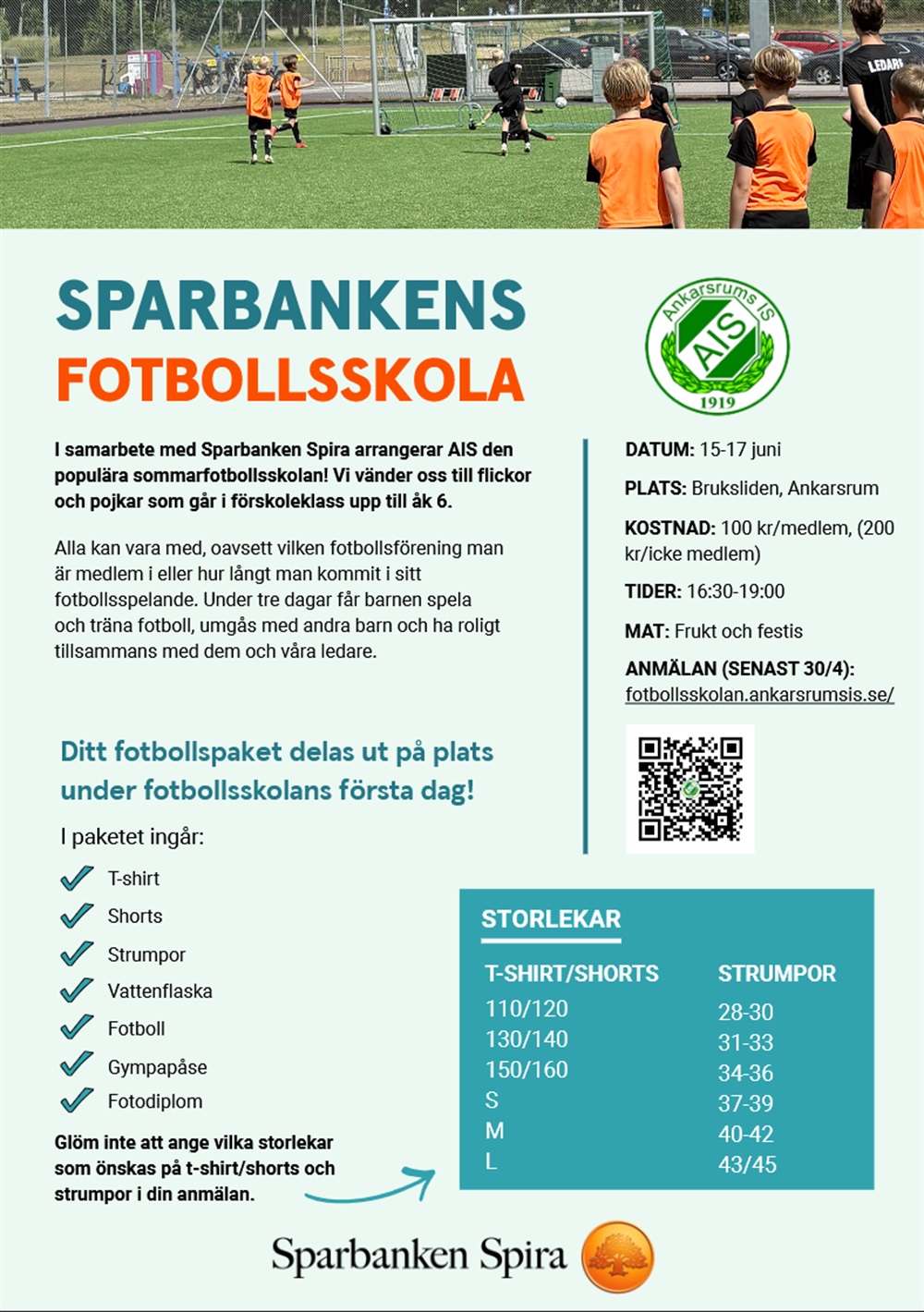 LEDARE

SPARBANKENS
FOTBOLLSSKOLA

Ankarsrums IS
AIS
1919

I samarbete med Sparbanken Spira arrangerar AIS den populära sommarfotbollsskolan! Vi vänder oss till flickor och pojkar som går i förskoleklass upp till åk 6.

Alla kan vara med, oavsett vilken fotbollsförening man är medlem i eller hur långt man kommit i sitt fotbollsspelande. Under tre dagar får barnen spela och träna fotboll, umgås med andra barn och ha roligt tillsammans med dem och våra ledare.

DATUM: 15-17 juni

PLATS: Bruksliden, Ankarsrum

KOSTNAD: 100 kr/medlem, (200 kr/icke medlem)

TIDER: 16:30-19:00

MAT: Frukt och festis

ANMÄLAN (SENAST 30/4): fotbollsskolan.ankarsrumsis.se/

Ditt fotbollspaket delas ut på plats under fotbollsskolans första dag!

I paketet ingår:

T-shirt
Shorts
Strumpor
Vattenflaska
Fotboll
Gympapåse
Fotodiplom

Glöm inte att ange vilka storlekar som önskas på t-shirt/shorts och strumpor i din anmälan.

STORLEKAR

| T-SHIRT/SHORTS | STRUMPOR |
|---|---|
| 110/120 | 28-30 |
| 130/140 | 31-33 |
| 150/160 | 34-36 |
| S | 37-39 |
| M | 40-42 |
| L | 43/45 |

Sparbanken Spira